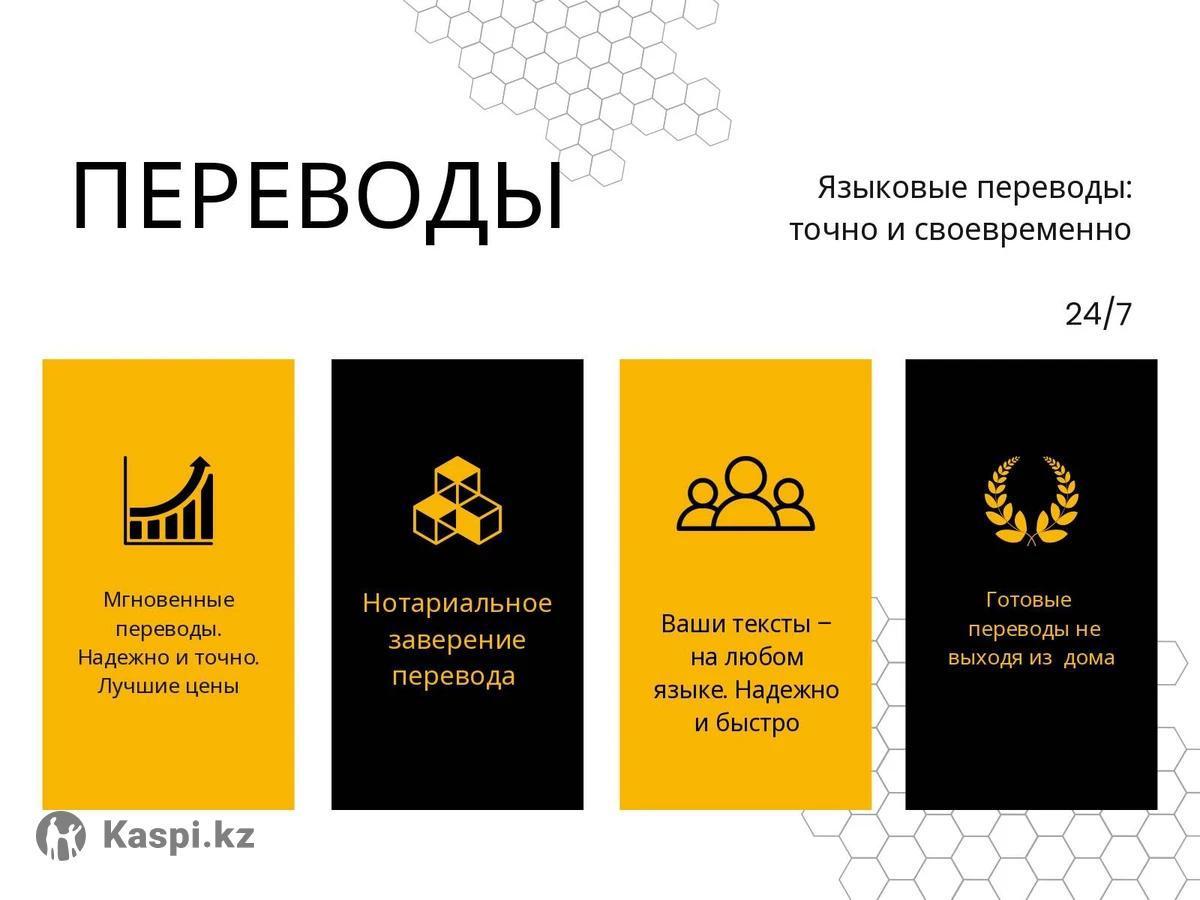 ПЕРЕВОДЫ

Языковые переводы: точно и своевременно

24/7

Мгновенные переводы. Надежно и точно. Лучшие цены

Нотариальное заверение перевода

Ваши тексты – на любом языке. Надежно и быстро

Готовые переводы не выходя из дома

Kaspi.kz